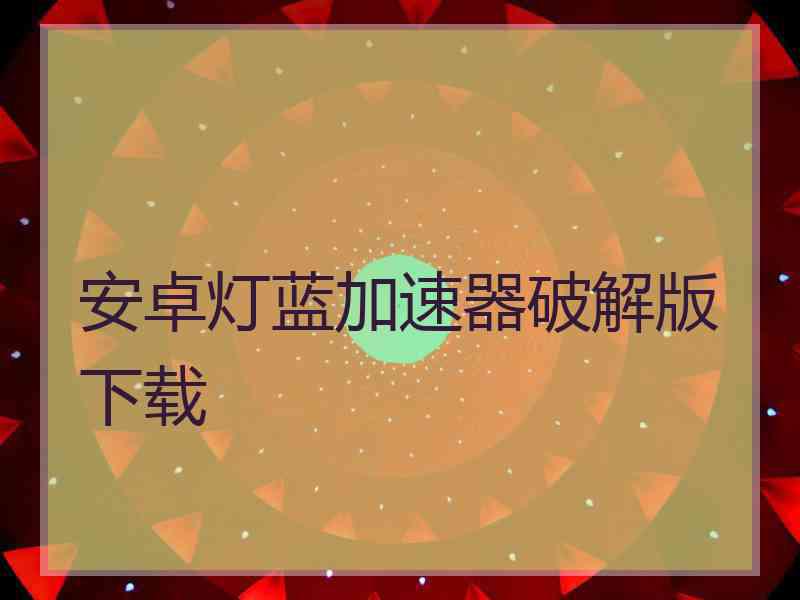 安卓灯蓝加速器破解版下载